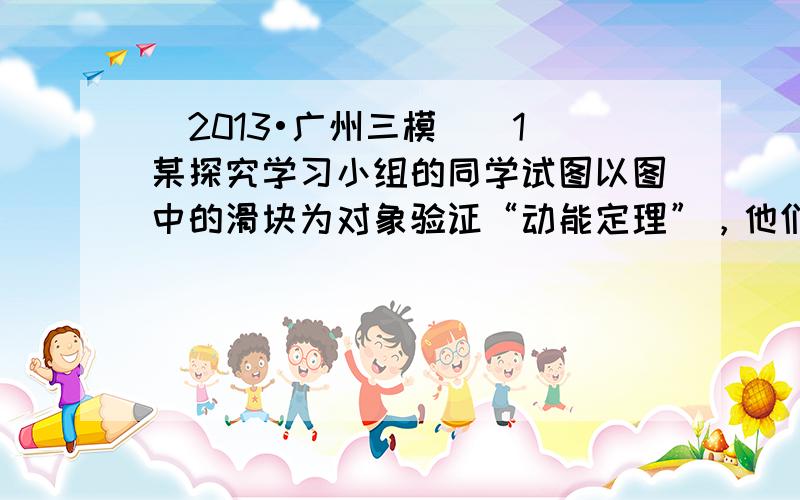 （2013•广州三模）（1）某探究学习小组的同学试图以图中的滑块为对象验证“动能定理”，他们